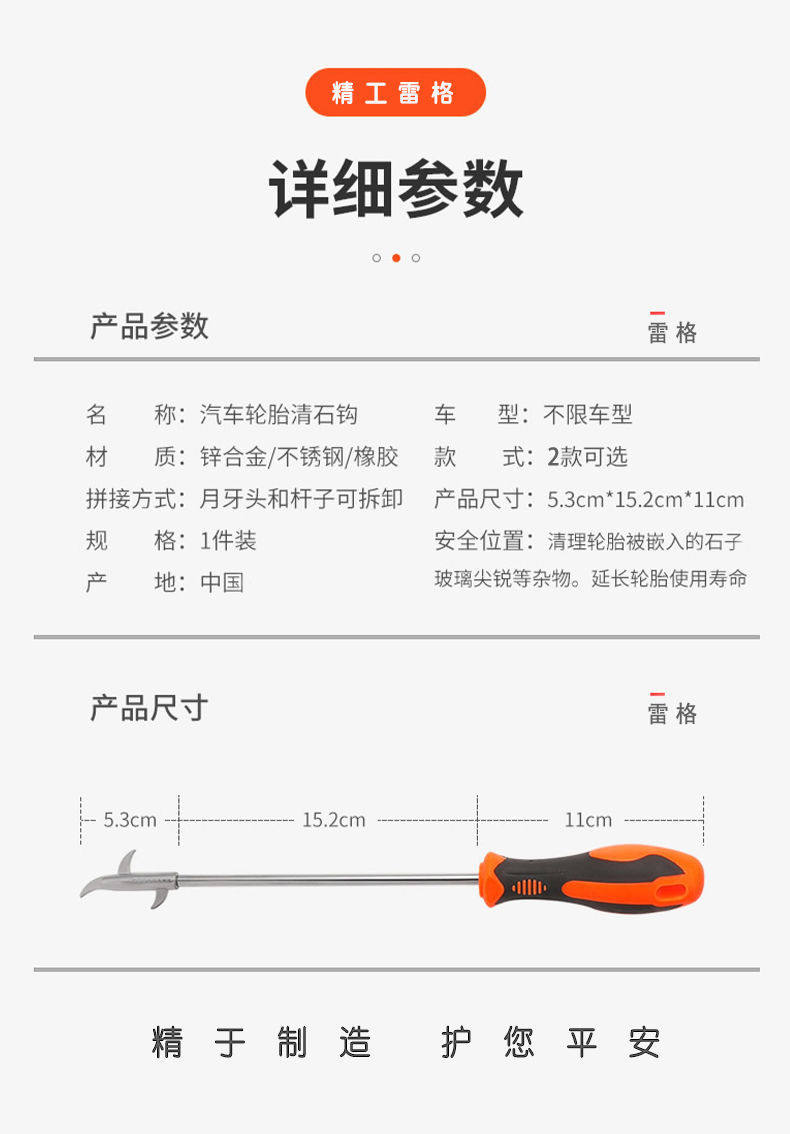 精工雷格

详细参数

产品参数

雷格

名　　称：汽车轮胎清石钩
材　　质：锌合金/不锈钢/橡胶
拼接方式：月牙头和杆子可拆卸
规　　格：1件装
产　　地：中国

车　　型：不限车型
款　　式：2款可选
产品尺寸：5.3cm*15.2cm*11cm
安全位置：清理轮胎被嵌入的石子玻璃尖锐等杂物。延长轮胎使用寿命

产品尺寸

雷格

5.3cm　15.2cm　11cm

精于制造　护您平安